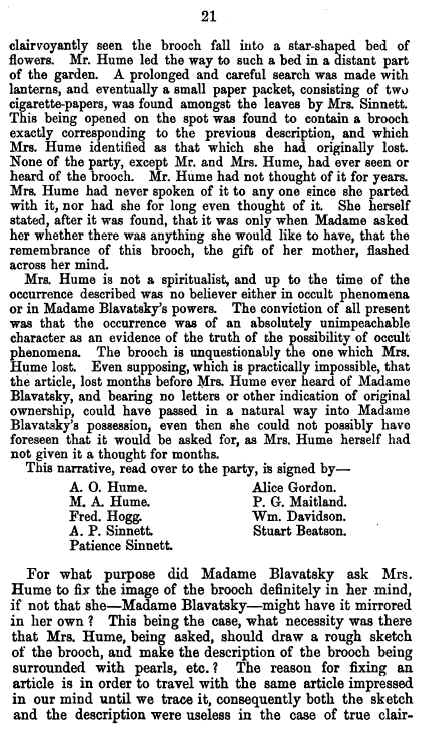 21

clairvoyantly seen the brooch fall into a star-shaped bed of flowers. Mr. Hume led the way to such a bed in a distant part of the garden. A prolonged and careful search was made with lanterns, and eventually a small paper packet, consisting of two cigarette-papers, was found amongst the leaves by Mrs. Sinnett. This being opened on the spot was found to contain a brooch exactly corresponding to the previous description, and which Mrs. Hume identified as that which she had originally lost. None of the party, except Mr. and Mrs. Hume, had ever seen or heard of the brooch. Mr. Hume had not thought of it for years. Mrs. Hume had never spoken of it to any one since she parted with it, nor had she for long even thought of it. She herself stated, after it was found, that it was only when Madame asked her whether there was anything she would like to have, that the remembrance of this brooch, the gift of her mother, flashed across her mind.

Mrs. Hume is not a spiritualist, and up to the time of the occurrence described was no believer either in occult phenomena or in Madame Blavatsky's powers. The conviction of all present was that the occurrence was of an absolutely unimpeachable character as an evidence of the truth of the possibility of occult phenomena. The brooch is unquestionably the one which Mrs. Hume lost. Even supposing, which is practically impossible, that the article, lost months before Mrs. Hume ever heard of Madame Blavatsky, and bearing no letters or other indication of original ownership, could have passed in a natural way into Madame Blavatsky's possession, even then she could not possibly have foreseen that it would be asked for, as Mrs. Hume herself had not given it a thought for months.

This narrative, read over to the party, is signed by—

A. O. Hume.
M. A. Hume.
Fred. Hogg.
A. P. Sinnett.
Patience Sinnett.

Alice Gordon.
P. G. Maitland.
Wm. Davidson.
Stuart Beatson.

For what purpose did Madame Blavatsky ask Mrs. Hume to fix the image of the brooch definitely in her mind, if not that she—Madame Blavatsky—might have it mirrored in her own? This being the case, what necessity was there that Mrs. Hume, being asked, should draw a rough sketch of the brooch, and make the description of the brooch being surrounded with pearls, etc.? The reason for fixing an article is in order to travel with the same article impressed in our mind until we trace it, consequently both the sketch and the description were useless in the case of true clair-